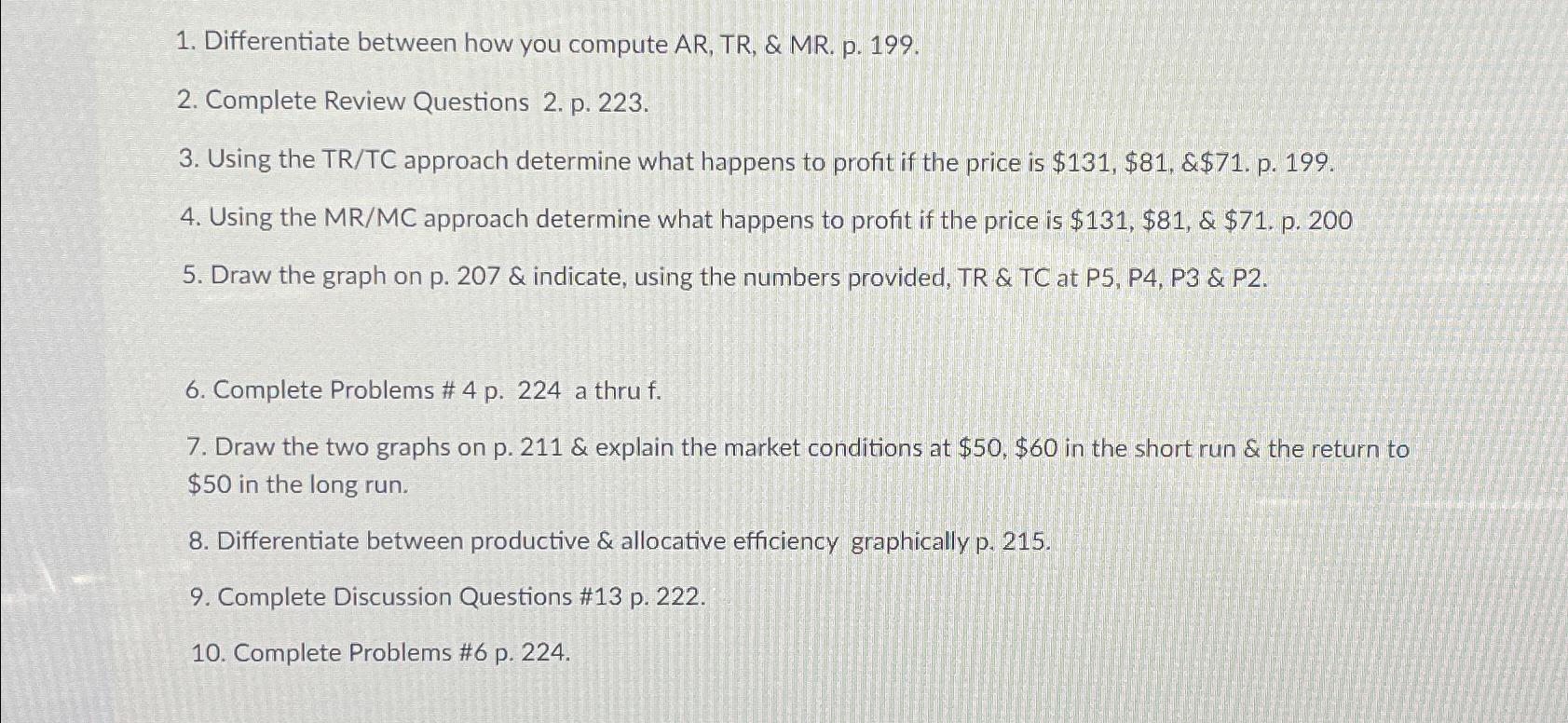 1. Differentiate between how you compute AR, TR, & MR. p. 199.

2. Complete Review Questions 2. p. 223.

3. Using the TR/TC approach determine what happens to profit if the price is $131, $81, &$71. p. 199.

4. Using the MR/MC approach determine what happens to profit if the price is $131, $81, & $71. p. 200

5. Draw the graph on p. 207 & indicate, using the numbers provided, TR & TC at P5, P4, P3 & P2.

6. Complete Problems # 4 p. 224 a thru f.

7. Draw the two graphs on p. 211 & explain the market conditions at $50, $60 in the short run & the return to $50 in the long run.

8. Differentiate between productive & allocative efficiency graphically p. 215.

9. Complete Discussion Questions #13 p. 222.

10. Complete Problems #6 p. 224.